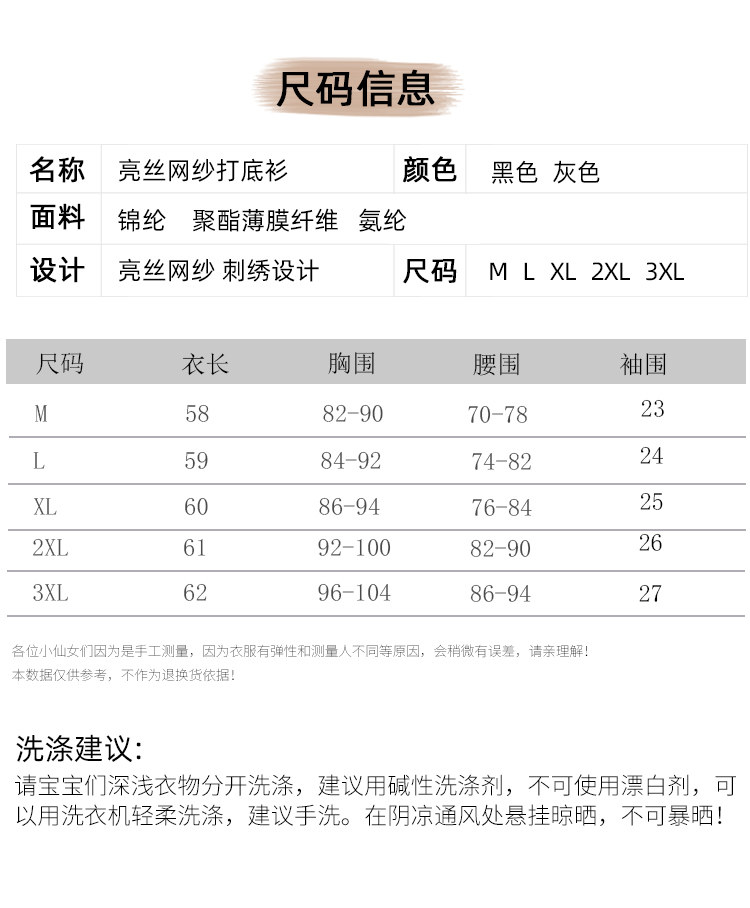 尺码信息

| 名称 | 亮丝网纱打底衫 | 颜色 | 黑色 灰色 |
|---|---|---|---|
| 面料 | 锦纶 聚酯薄膜纤维 氨纶 | | |
| 设计 | 亮丝网纱 刺绣设计 | 尺码 | M L XL 2XL 3XL |

| 尺码 | 衣长 | 胸围 | 腰围 | 袖围 |
|---|---|---|---|---|
| M | 58 | 82-90 | 70-78 | 23 |
| L | 59 | 84-92 | 74-82 | 24 |
| XL | 60 | 86-94 | 76-84 | 25 |
| 2XL | 61 | 92-100 | 82-90 | 26 |
| 3XL | 62 | 96-104 | 86-94 | 27 |

各位小仙女们因为是手工测量，因为衣服有弹性和测量人不同等原因，会稍微有误差，请亲理解！
本数据仅供参考，不作为退换货依据！

洗涤建议：
请宝宝们深浅衣物分开洗涤，建议用碱性洗涤剂，不可使用漂白剂，可以用洗衣机轻柔洗涤，建议手洗。在阴凉通风处悬挂晾晒，不可暴晒！